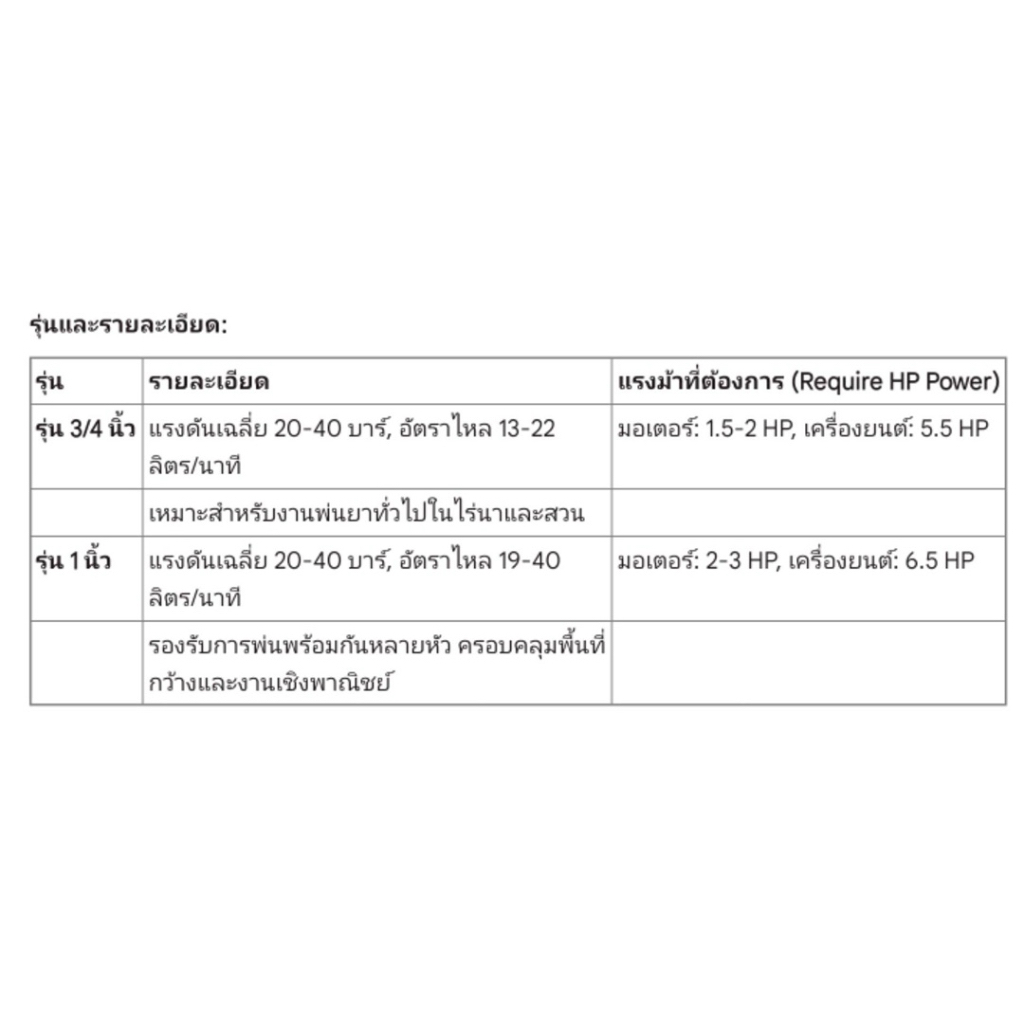 รุ่นและรายละเอียด:

| รุ่น | รายละเอียด | แรงม้าที่ต้องการ (Require HP Power) |
|---|---|---|
| รุ่น 3/4 นิ้ว | แรงดันเฉลี่ย 20-40 บาร์, อัตราไหล 13-22 ลิตร/นาที | มอเตอร์: 1.5-2 HP, เครื่องยนต์: 5.5 HP |
| | เหมาะสำหรับงานพ่นยาทั่วไปในไร่นาและสวน | |
| รุ่น 1 นิ้ว | แรงดันเฉลี่ย 20-40 บาร์, อัตราไหล 19-40 ลิตร/นาที | มอเตอร์: 2-3 HP, เครื่องยนต์: 6.5 HP |
| | รองรับการพ่นพร้อมกันหลายหัว ครอบคลุมพื้นที่กว้างและงานเชิงพาณิชย์ | |